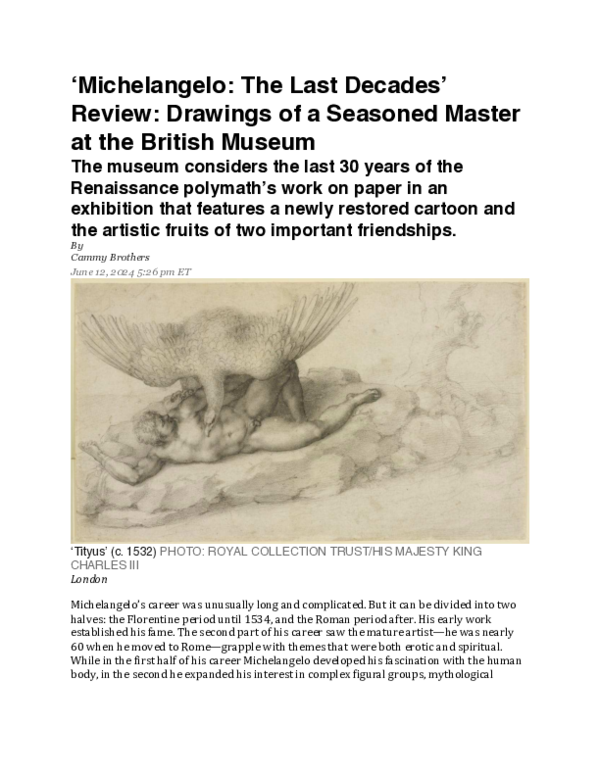 ‘Michelangelo: The Last Decades’ Review: Drawings of a Seasoned Master at the British Museum

The museum considers the last 30 years of the Renaissance polymath’s work on paper in an exhibition that features a newly restored cartoon and the artistic fruits of two important friendships.

By
Cammy Brothers
June 12, 2024 5:26 pm ET

‘Tityus’ (c. 1532) PHOTO: ROYAL COLLECTION TRUST/HIS MAJESTY KING CHARLES III

London

Michelangelo’s career was unusually long and complicated. But it can be divided into two halves: the Florentine period until 1534, and the Roman period after. His early work established his fame. The second part of his career saw the mature artist—he was nearly 60 when he moved to Rome—grapple with themes that were both erotic and spiritual. While in the first half of his career Michelangelo developed his fascination with the human body, in the second he expanded his interest in complex figural groups, mythological